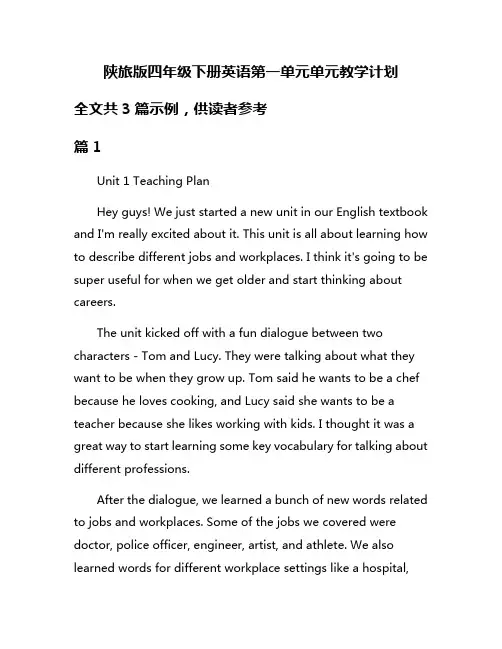 陕旅版四年级下册英语第一单元单元教学计划

全文共 3 篇示例，供读者参考

篇 1

Unit 1 Teaching Plan

Hey guys! We just started a new unit in our English textbook and I'm really excited about it. This unit is all about learning how to describe different jobs and workplaces. I think it's going to be super useful for when we get older and start thinking about careers.

The unit kicked off with a fun dialogue between two characters - Tom and Lucy. They were talking about what they want to be when they grow up. Tom said he wants to be a chef because he loves cooking, and Lucy said she wants to be a teacher because she likes working with kids. I thought it was a great way to start learning some key vocabulary for talking about different professions.

After the dialogue, we learned a bunch of new words related to jobs and workplaces. Some of the jobs we covered were doctor, police officer, engineer, artist, and athlete. We also learned words for different workplace settings like a hospital,